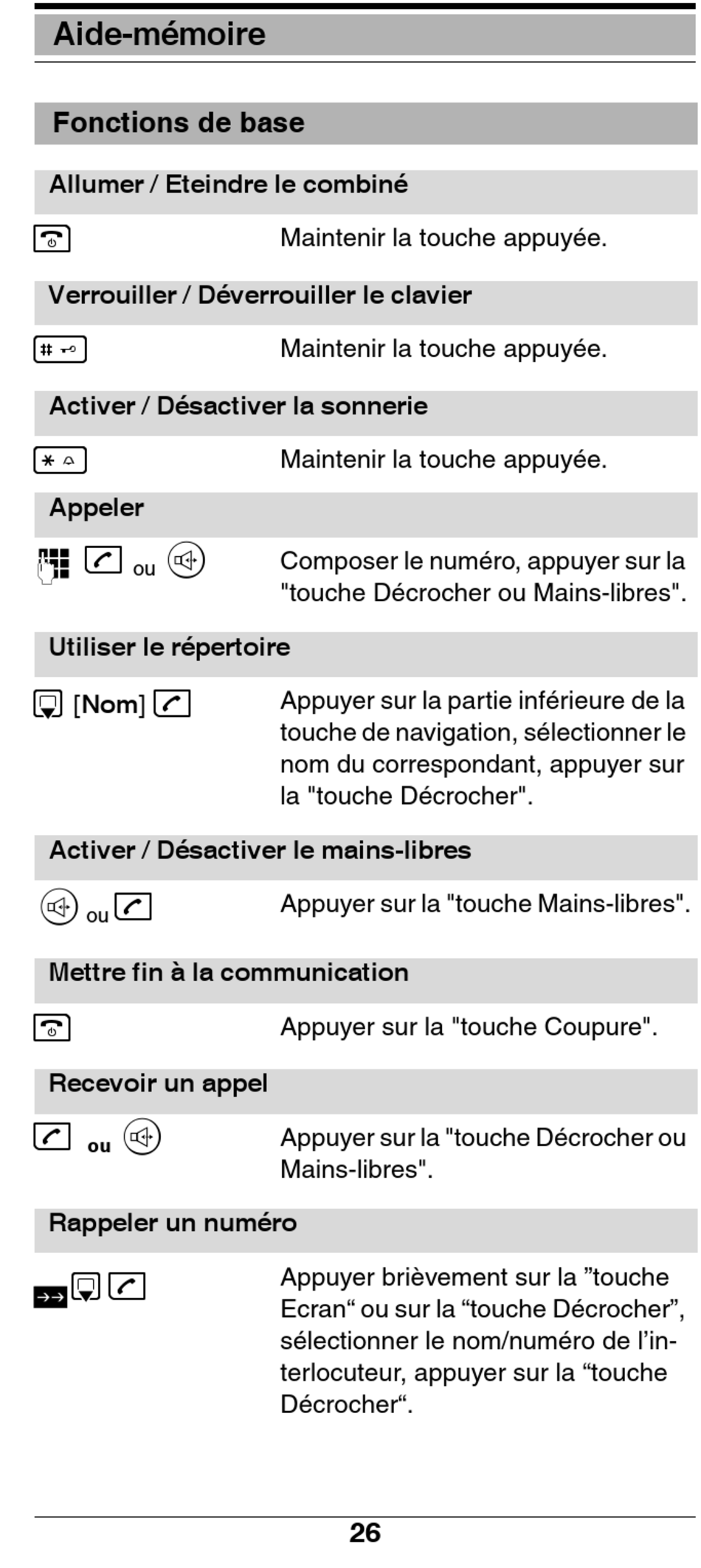 Aide-mémoire

Fonctions de base

Allumer / Eteindre le combiné

Maintenir la touche appuyée.

Verrouiller / Déverrouiller le clavier

Maintenir la touche appuyée.

Activer / Désactiver la sonnerie

Maintenir la touche appuyée.

Appeler

ou

Composer le numéro, appuyer sur la "touche Décrocher ou Mains-libres".

Utiliser le répertoire

[Nom]

Appuyer sur la partie inférieure de la touche de navigation, sélectionner le nom du correspondant, appuyer sur la "touche Décrocher".

Activer / Désactiver le mains-libres

ou

Appuyer sur la "touche Mains-libres".

Mettre fin à la communication

Appuyer sur la "touche Coupure".

Recevoir un appel

ou

Appuyer sur la "touche Décrocher ou Mains-libres".

Rappeler un numéro

Appuyer brièvement sur la ”touche Ecran“ ou sur la “touche Décrocher”, sélectionner le nom/numéro de l’interlocuteur, appuyer sur la “touche Décrocher“.

26